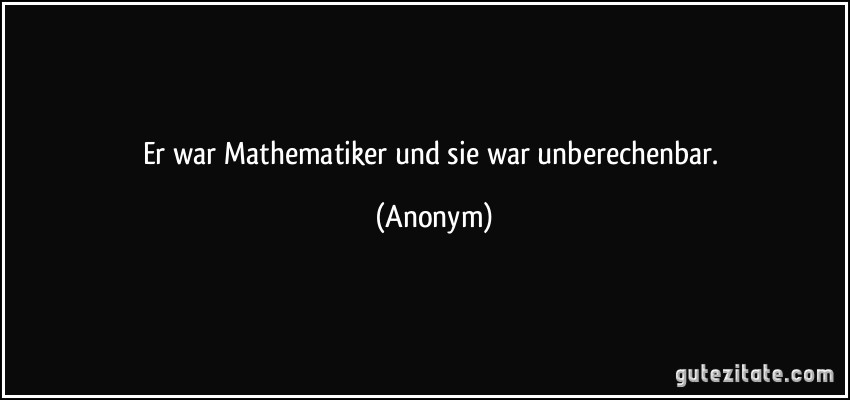 Er war Mathematiker und sie war unberechenbar.

(Anonym)

gutezitate.com